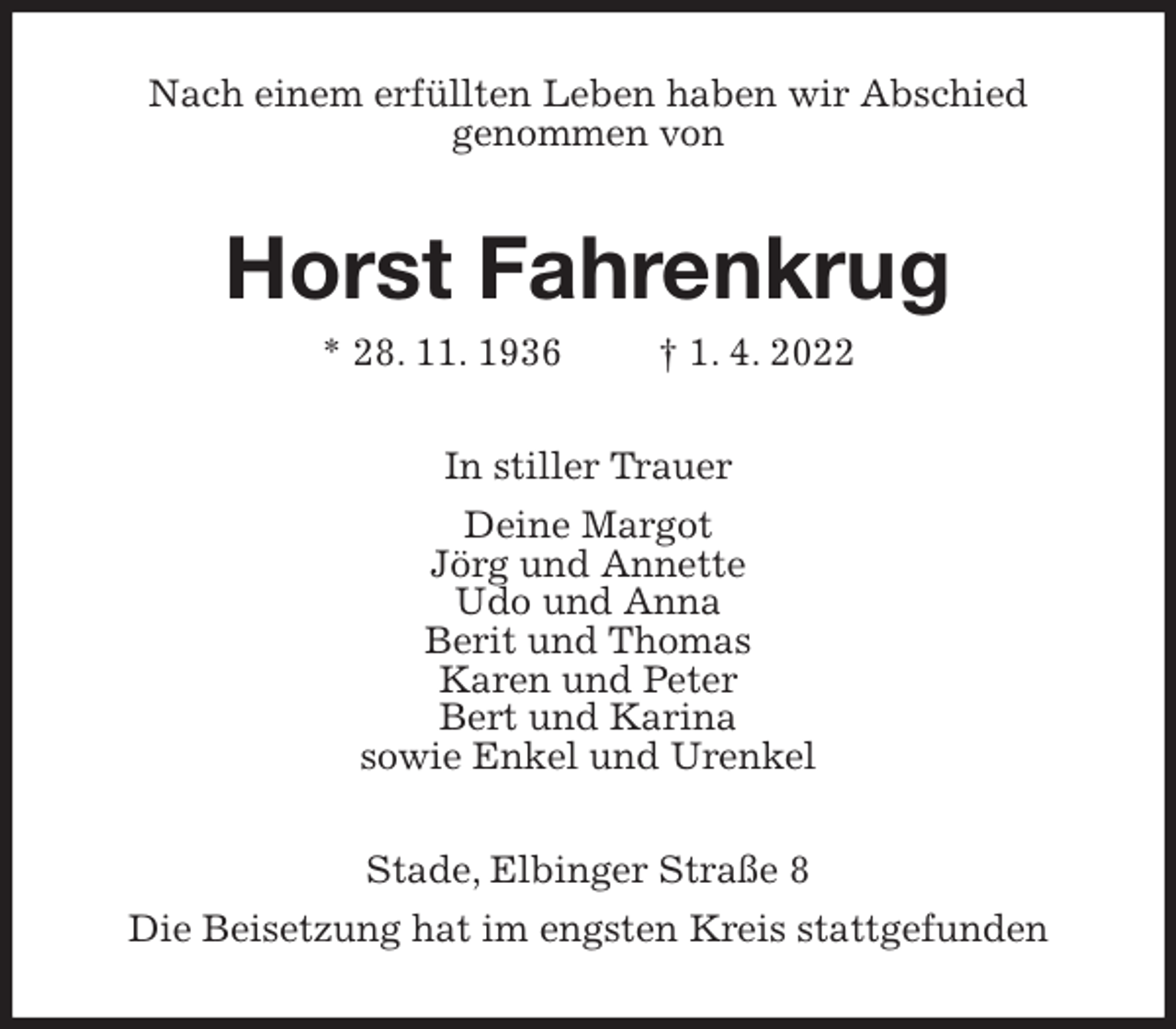 Nach einem erfüllten Leben haben wir Abschied genommen von

Horst Fahrenkrug

* 28. 11. 1936 † 1. 4. 2022

In stiller Trauer

Deine Margot
Jörg und Annette
Udo und Anna
Berit und Thomas
Karen und Peter
Bert und Karina
sowie Enkel und Urenkel

Stade, Elbinger Straße 8

Die Beisetzung hat im engsten Kreis stattgefunden